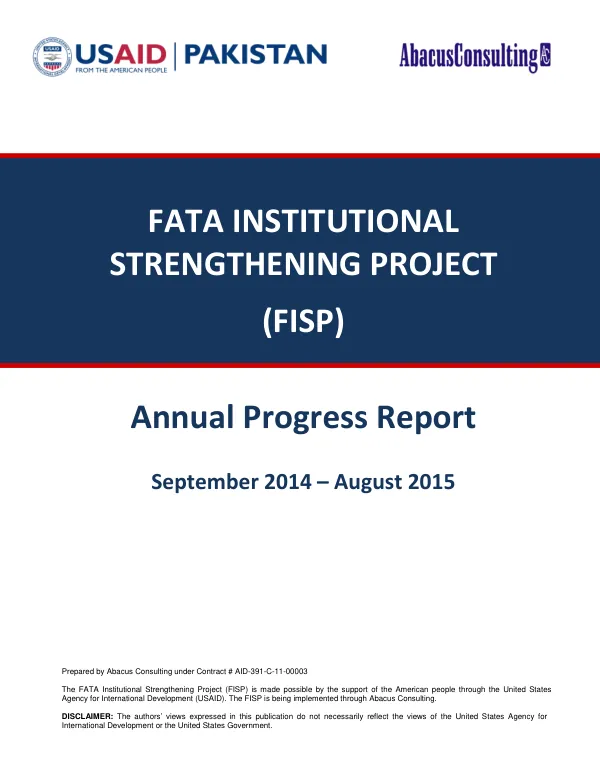 USAID | PAKISTAN
FROM THE AMERICAN PEOPLE

AbacusConsulting

FATA INSTITUTIONAL STRENGTHENING PROJECT

(FISP)

Annual Progress Report

September 2014 – August 2015

Prepared by Abacus Consulting under Contract # AID-391-C-11-00003

The FATA Institutional Strengthening Project (FISP) is made possible by the support of the American people through the United States Agency for International Development (USAID). The FISP is being implemented through Abacus Consulting.

DISCLAIMER: The authors' views expressed in this publication do not necessarily reflect the views of the United States Agency for International Development or the United States Government.